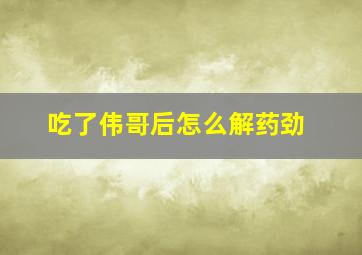 吃了伟哥后怎么解药劲